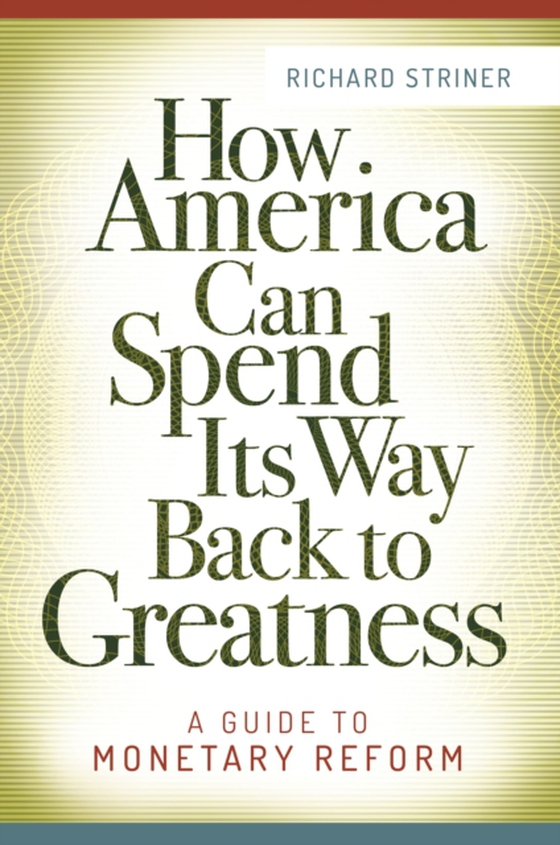 RICHARD STRINER

How America Can Spend Its Way Back to Greatness

A GUIDE TO MONETARY REFORM